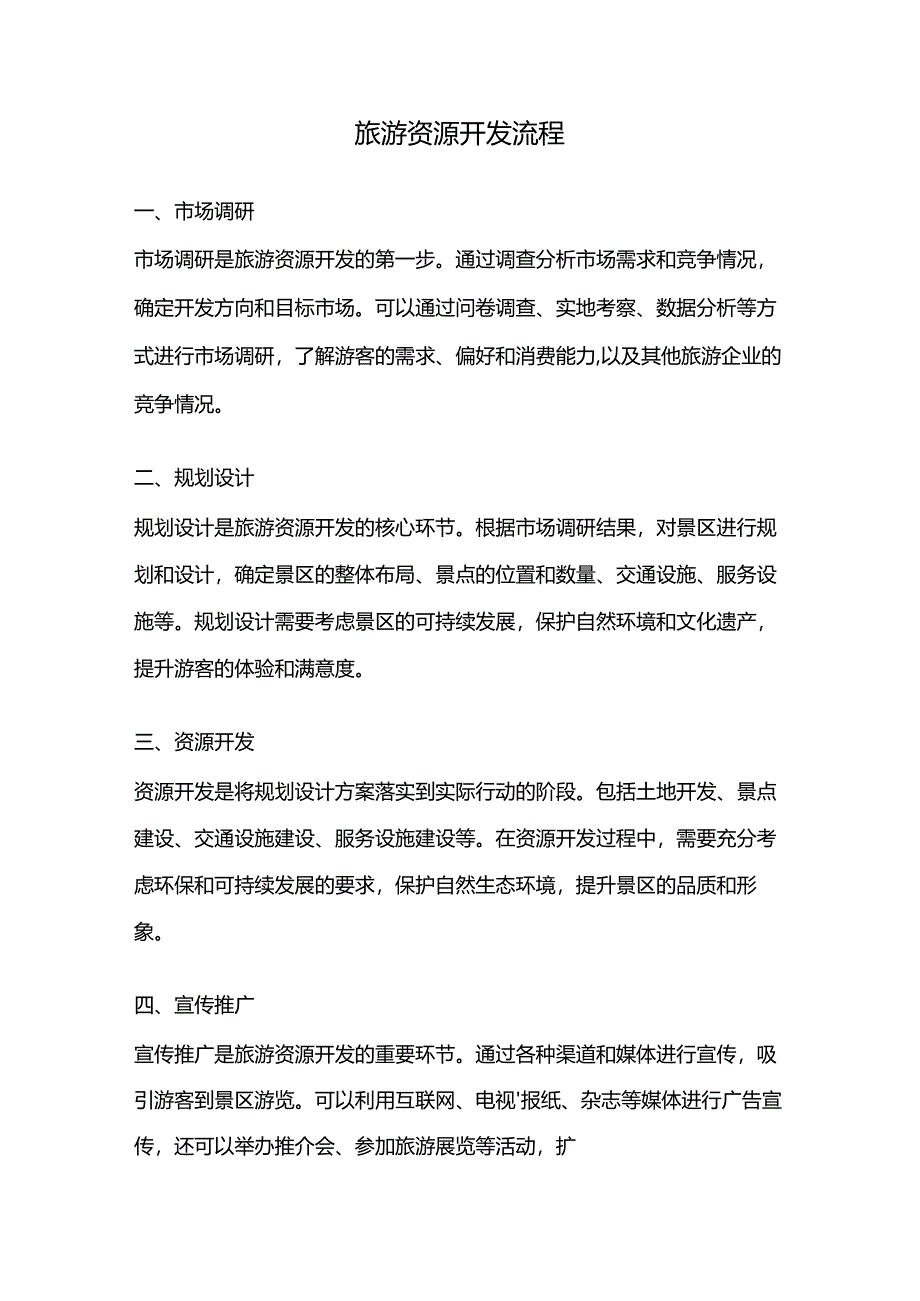 旅游资源开发流程

一、市场调研

市场调研是旅游资源开发的第一步。通过调查分析市场需求和竞争情况，确定开发方向和目标市场。可以通过问卷调查、实地考察、数据分析等方式进行市场调研，了解游客的需求、偏好和消费能力,以及其他旅游企业的竞争情况。

二、规划设计

规划设计是旅游资源开发的核心环节。根据市场调研结果，对景区进行规划和设计，确定景区的整体布局、景点的位置和数量、交通设施、服务设施等。规划设计需要考虑景区的可持续发展，保护自然环境和文化遗产，提升游客的体验和满意度。

三、资源开发

资源开发是将规划设计方案落实到实际行动的阶段。包括土地开发、景点建设、交通设施建设、服务设施建设等。在资源开发过程中，需要充分考虑环保和可持续发展的要求，保护自然生态环境，提升景区的品质和形象。

四、宣传推广

宣传推广是旅游资源开发的重要环节。通过各种渠道和媒体进行宣传，吸引游客到景区游览。可以利用互联网、电视'报纸、杂志等媒体进行广告宣传，还可以举办推介会、参加旅游展览等活动，扩